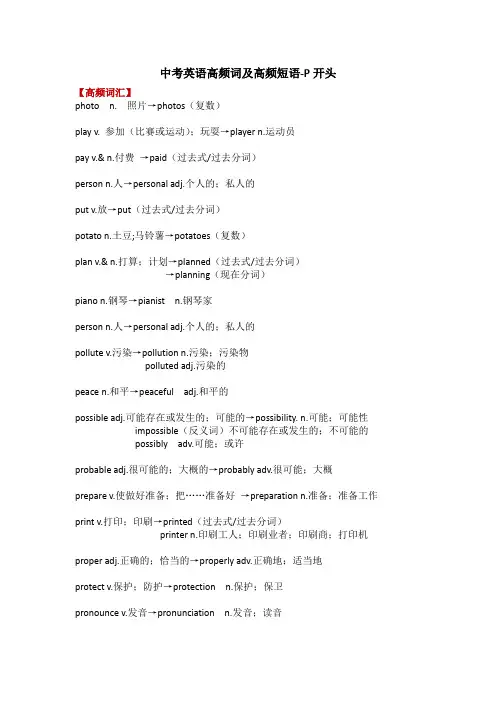 中考英语高频词及高频短语-P 开头

【高频词汇】

photo n. 照片→photos（复数）

play v. 参加（比赛或运动）；玩耍→player n.运动员

pay v.& n.付费 →paid（过去式/过去分词）

person n.人→personal adj.个人的；私人的

put v.放→put（过去式/过去分词）

potato n.土豆;马铃薯→potatoes（复数）

plan v.& n.打算；计划→planned（过去式/过去分词）
→planning（现在分词）

piano n.钢琴→pianist n.钢琴家

person n.人→personal adj.个人的；私人的

pollute v.污染→pollution n.污染；污染物
polluted adj.污染的

peace n.和平→peaceful adj.和平的

possible adj.可能存在或发生的；可能的→possibility. n.可能；可能性
impossible（反义词）不可能存在或发生的；不可能的
possibly adv.可能；或许

probable adj.很可能的；大概的→probably adv.很可能；大概

prepare v.使做好准备；把……准备好 →preparation n.准备；准备工作

print v.打印；印刷→printed（过去式/过去分词）
printer n.印刷工人；印刷业者；印刷商；打印机

proper adj.正确的；恰当的→properly adv.正确地；适当地

protect v.保护；防护→protection n.保护；保卫

pronounce v.发音→pronunciation n.发音；读音